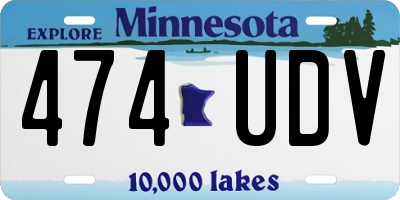 EXPLORE Minnesota

474 UDV

10,000 lakes